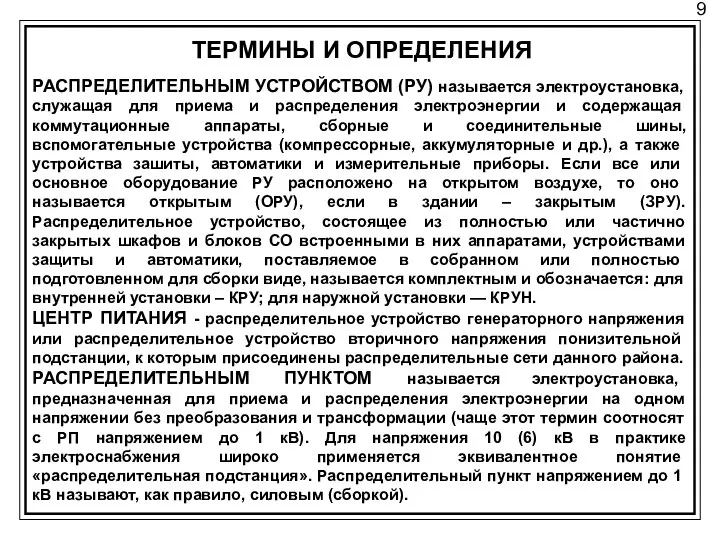 9

ТЕРМИНЫ И ОПРЕДЕЛЕНИЯ

РАСПРЕДЕЛИТЕЛЬНЫМ УСТРОЙСТВОМ (РУ) называется электроустановка, служащая для приема и распределения электроэнергии и содержащая коммутационные аппараты, сборные и соединительные шины, вспомогательные устройства (компрессорные, аккумуляторные и др.), а также устройства зашиты, автоматики и измерительные приборы. Если все или основное оборудование РУ расположено на открытом воздухе, то оно называется открытым (ОРУ), если в здании – закрытым (ЗРУ). Распределительное устройство, состоящее из полностью или частично закрытых шкафов и блоков СО встроенными в них аппаратами, устройствами защиты и автоматики, поставляемое в собранном или полностью подготовленном для сборки виде, называется комплектным и обозначается: для внутренней установки – КРУ; для наружной установки — КРУН.

ЦЕНТР ПИТАНИЯ - распределительное устройство генераторного напряжения или распределительное устройство вторичного напряжения понизительной подстанции, к которым присоединены распределительные сети данного района.

РАСПРЕДЕЛИТЕЛЬНЫМ ПУНКТОМ называется электроустановка, предназначенная для приема и распределения электроэнергии на одном напряжении без преобразования и трансформации (чаще этот термин соотносят с РП напряжением до 1 кВ). Для напряжения 10 (6) кВ в практике электроснабжения широко применяется эквивалентное понятие «распределительная подстанция». Распределительный пункт напряжением до 1 кВ называют, как правило, силовым (сборкой).